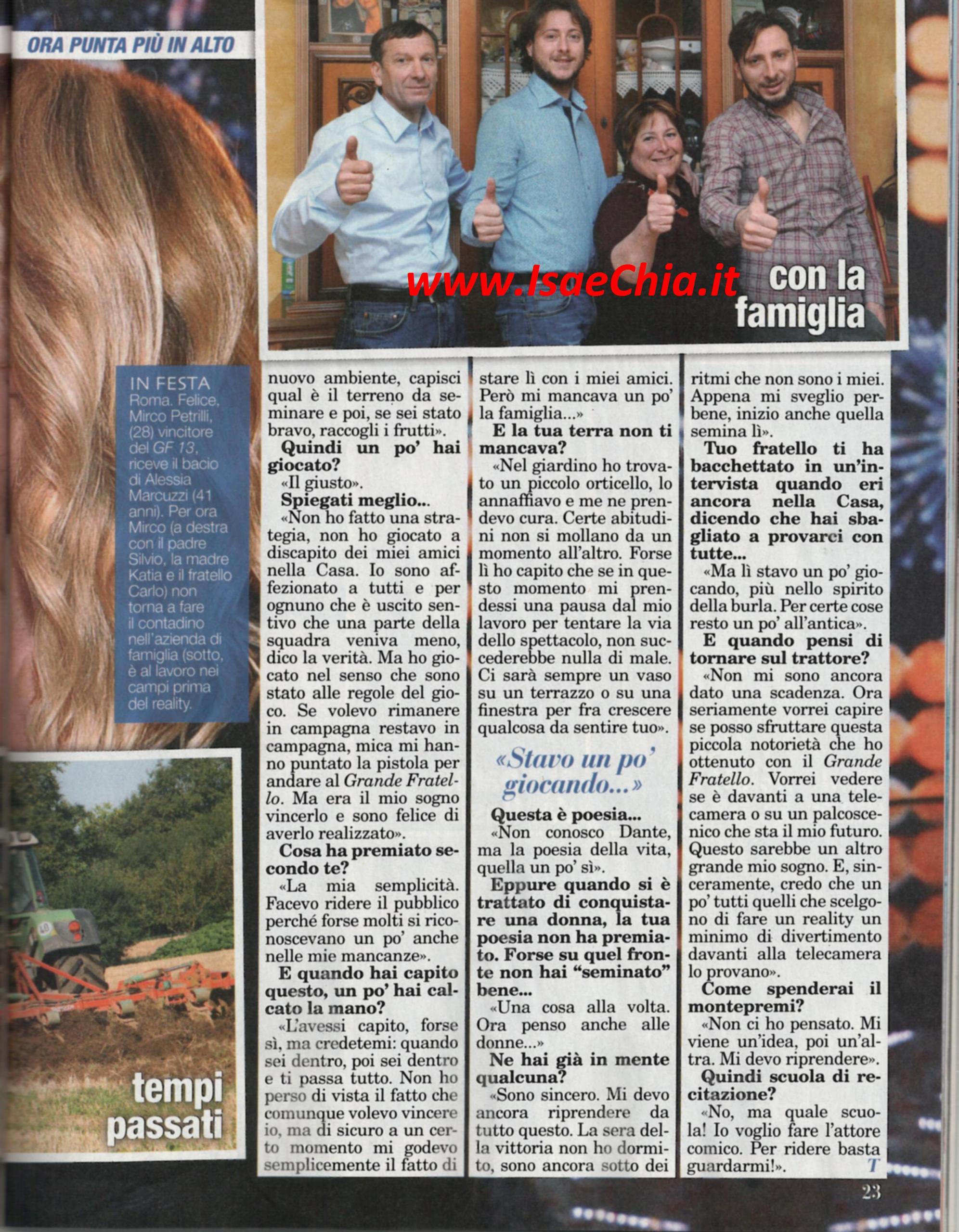 ORA PUNTA PIÙ IN ALTO

www.IsaeChia.it

con la famiglia

IN FESTA
Roma. Felice, Mirco Petrilli, (28) vincitore del GF 13, riceve il bacio di Alessia Marcuzzi (41 anni). Per ora Mirco (a destra con il padre Silvio, la madre Katia e il fratello Carlo) non torna a fare il contadino nell'azienda di famiglia (sotto, è al lavoro nei campi prima del reality.

tempi passati

nuovo ambiente, capisci qual è il terreno da seminare e poi, se sei stato bravo, raccogli i frutti».

Quindi un po' hai giocato?

«Il giusto».

Spiegati meglio...

«Non ho fatto una strategia, non ho giocato a discapito dei miei amici nella Casa. Io sono affezionato a tutti e per ognuno che è uscito sentivo che una parte della squadra veniva meno, dico la verità. Ma ho giocato nel senso che sono stato alle regole del gioco. Se volevo rimanere in campagna restavo in campagna, mica mi hanno puntato la pistola per andare al Grande Fratello. Ma era il mio sogno vincerlo e sono felice di averlo realizzato».

Cosa ha premiato secondo te?

«La mia semplicità. Facevo ridere il pubblico perché forse molti si riconoscevano un po' anche nelle mie mancanze».

E quando hai capito questo, un po' hai calcato la mano?

«L'avessi capito, forse sì, ma credetemi: quando sei dentro, poi sei dentro e ti passa tutto. Non ho perso di vista il fatto che comunque volevo vincere io, ma di sicuro a un certo momento mi godevo semplicemente il fatto di stare lì con i miei amici. Però mi mancava un po' la famiglia...»

E la tua terra non ti mancava?

«Nel giardino ho trovato un piccolo orticello, lo annaffiavo e me ne prendevo cura. Certe abitudini non si mollano da un momento all'altro. Forse lì ho capito che se in questo momento mi prendessi una pausa dal mio lavoro per tentare la via dello spettacolo, non succederebbe nulla di male. Ci sarà sempre un vaso su un terrazzo o su una finestra per fra crescere qualcosa da sentire tuo».

«Stavo un po' giocando...»

Questa è poesia...

«Non conosco Dante, ma la poesia della vita, quella un po' sì».

Eppure quando si è trattato di conquistare una donna, la tua poesia non ha premiato. Forse su quel fronte non hai "seminato" bene...

«Una cosa alla volta. Ora penso anche alle donne...»

Ne hai già in mente qualcuna?

«Sono sincero. Mi devo ancora riprendere da tutto questo. La sera della vittoria non ho dormito, sono ancora sotto dei ritmi che non sono i miei. Appena mi sveglio perbene, inizio anche quella semina lì».

Tuo fratello ti ha bacchettato in un'intervista quando eri ancora nella Casa, dicendo che hai sbagliato a provarci con tutte...

«Ma lì stavo un po' giocando, più nello spirito della burla. Per certe cose resto un po' all'antica».

E quando pensi di tornare sul trattore?

«Non mi sono ancora dato una scadenza. Ora seriamente vorrei capire se posso sfruttare questa piccola notorietà che ho ottenuto con il Grande Fratello. Vorrei vedere se è davanti a una telecamera o su un palcoscenico che sta il mio futuro. Questo sarebbe un altro grande mio sogno. E, sinceramente, credo che un po' tutti quelli che scelgono di fare un reality un minimo di divertimento davanti alla telecamera lo provano».

Come spenderai il montepremi?

«Non ci ho pensato. Mi viene un'idea, poi un'altra. Mi devo riprendere».

Quindi scuola di recitazione?

«No, ma quale scuola! Io voglio fare l'attore comico. Per ridere basta guardarmi!». T

23